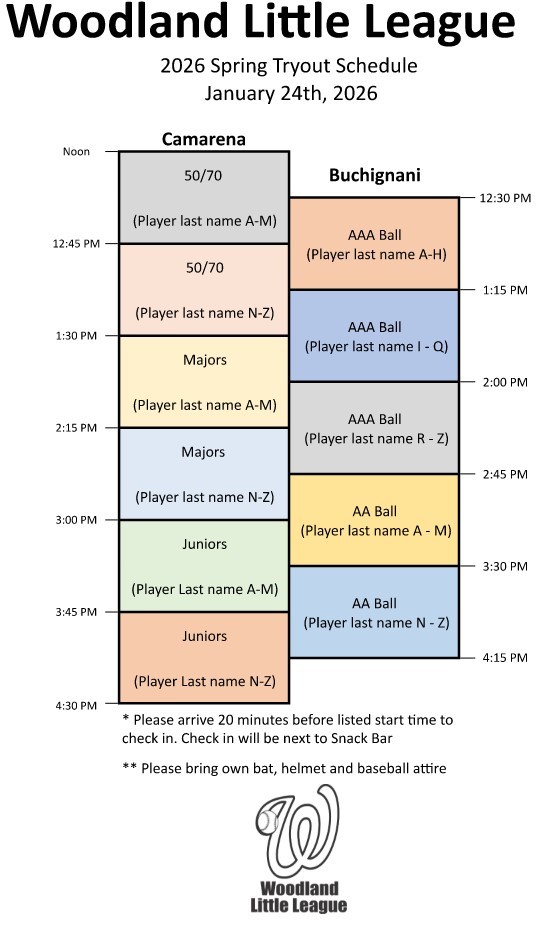 Woodland Little League

2026 Spring Tryout Schedule
January 24th, 2026

Camarena

Noon

50/70

(Player last name A-M)

12:45 PM

50/70

(Player last name N-Z)

1:30 PM

Majors

(Player last name A-M)

2:15 PM

Majors

(Player last name N-Z)

3:00 PM

Juniors

(Player Last name A-M)

3:45 PM

Juniors

(Player Last name N-Z)

4:30 PM

Buchignani

12:30 PM

AAA Ball
(Player last name A-H)

1:15 PM

AAA Ball
(Player last name I - Q)

2:00 PM

AAA Ball
(Player last name R - Z)

2:45 PM

AA Ball
(Player last name A - M)

3:30 PM

AA Ball
(Player last name N - Z)

4:15 PM

* Please arrive 20 minutes before listed start time to check in. Check in will be next to Snack Bar

** Please bring own bat, helmet and baseball attire

Woodland
Little League